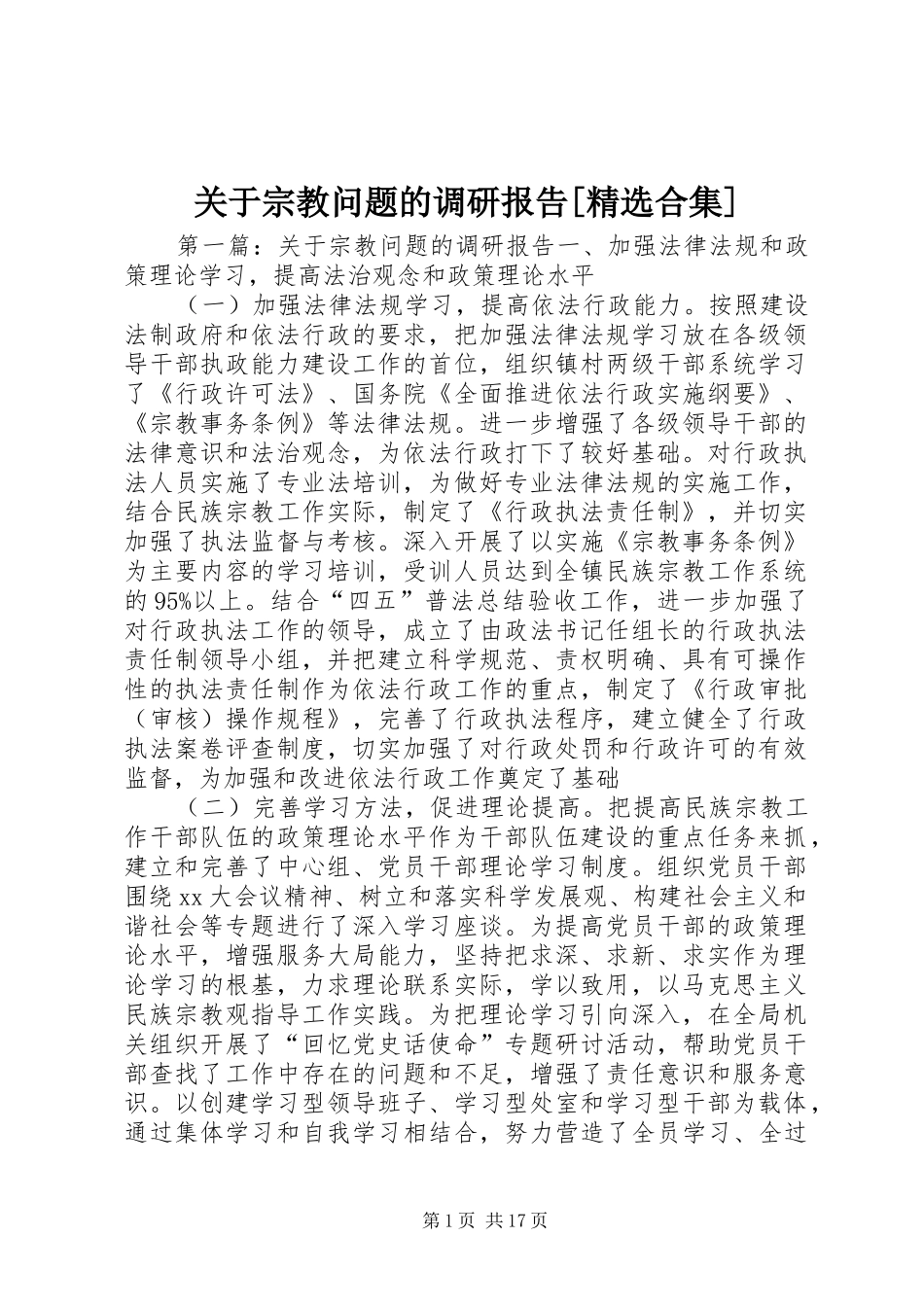 关于宗教问题的调研报告[精选合集]

第一篇：关于宗教问题的调研报告一、加强法律法规和政策理论学习，提高法治观念和政策理论水平

（一）加强法律法规学习，提高依法行政能力。按照建设法制政府和依法行政的要求，把加强法律法规学习放在各级领导干部执政能力建设工作的首位，组织镇村两级干部系统学习了《行政许可法》、国务院《全面推进依法行政实施纲要》、《宗教事务条例》等法律法规。进一步增强了各级领导干部的法律意识和法治观念，为依法行政打下了较好基础。对行政执法人员实施了专业法培训，为做好专业法律法规的实施工作，结合民族宗教工作实际，制定了《行政执法责任制》，并切实加强了执法监督与考核。深入开展了以实施《宗教事务条例》为主要内容的学习培训，受训人员达到全镇民族宗教工作系统的95%以上。结合“四五”普法总结验收工作，进一步加强了对行政执法工作的领导，成立了由政法书记任组长的行政执法责任制领导小组，并把建立科学规范、责权明确、具有可操作性的执法责任制作为依法行政工作的重点，制定了《行政审批（审核）操作规程》，完善了行政执法程序，建立健全了行政执法案卷评查制度，切实加强了对行政处罚和行政许可的有效监督，为加强和改进依法行政工作奠定了基础

（二）完善学习方法，促进理论提高。把提高民族宗教工作干部队伍的政策理论水平作为干部队伍建设的重点任务来抓，建立和完善了中心组、党员干部理论学习制度。组织党员干部围绕xx大会议精神、树立和落实科学发展观、构建社会主义和谐社会等专题进行了深入学习座谈。为提高党员干部的政策理论水平，增强服务大局能力，坚持把求深、求新、求实作为理论学习的根基，力求理论联系实际，学以致用，以马克思主义民族宗教观指导工作实践。为把理论学习引向深入，在全局机关组织开展了“回忆党史话使命”专题研讨活动，帮助党员干部查找了工作中存在的问题和不足，增强了责任意识和服务意识。以创建学习型领导班子、学习型处室和学习型干部为载体，通过集体学习和自我学习相结合，努力营造了全员学习、全过

第1页 共17页